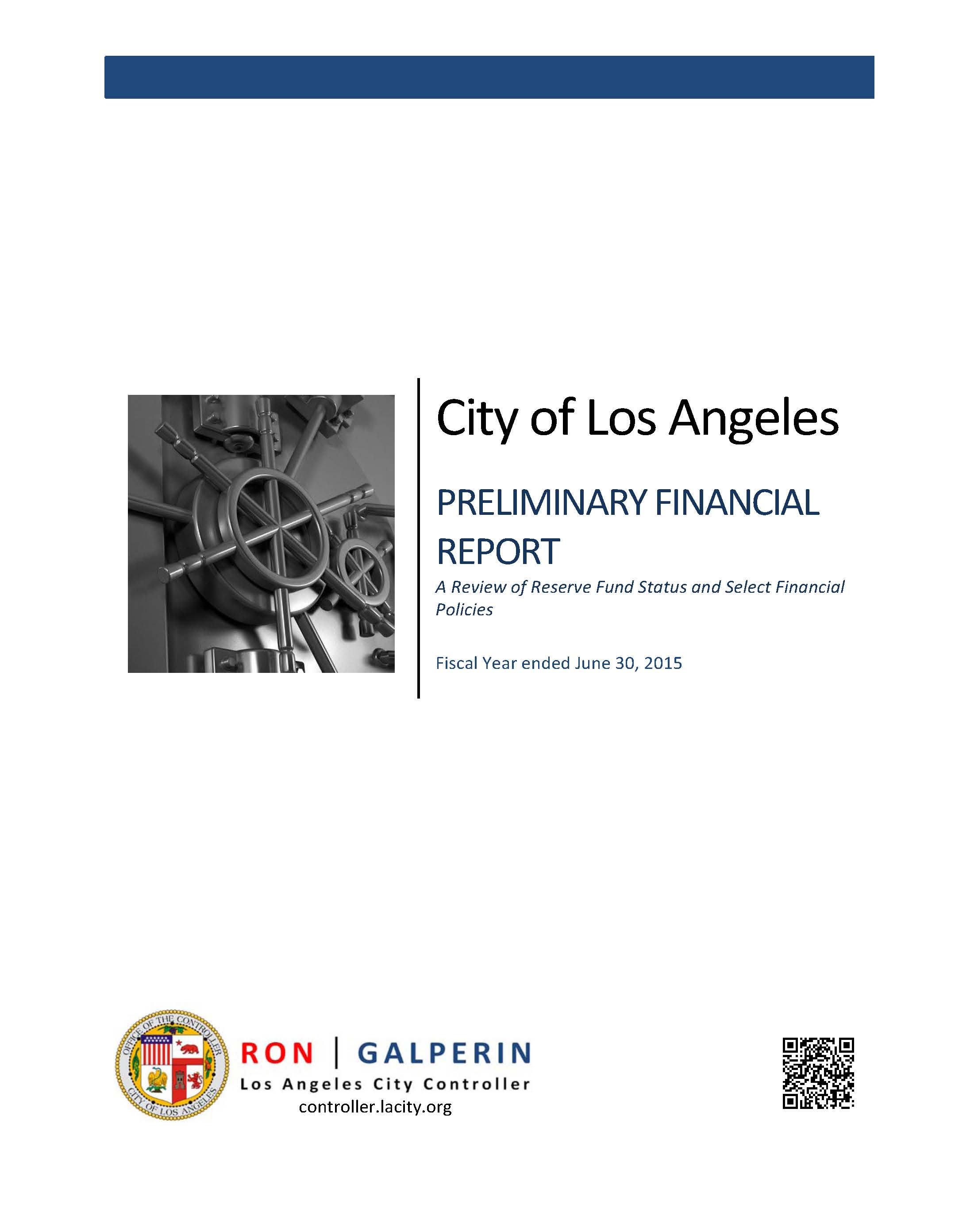 City of Los Angeles

PRELIMINARY FINANCIAL REPORT

A Review of Reserve Fund Status and Select Financial Policies

Fiscal Year ended June 30, 2015

OFFICE OF THE CONTROLLER
CITY OF LOS ANGELES

RON | GALPERIN
Los Angeles City Controller
controller.lacity.org